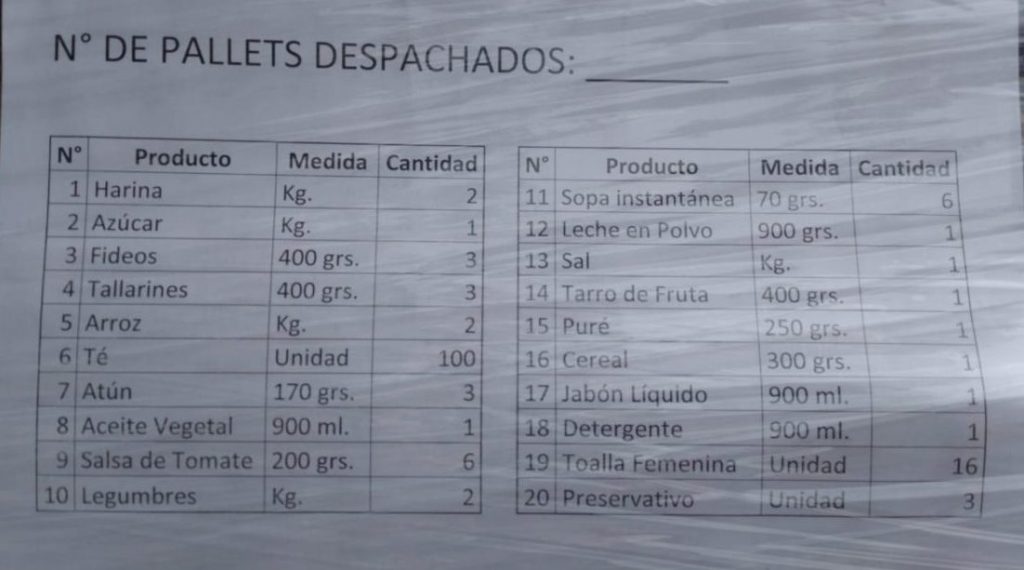 N° DE PALLETS DESPACHADOS: ____

| N° | Producto | Medida | Cantidad |
|---|---|---|---|
| 1 | Harina | Kg. | 2 |
| 2 | Azúcar | Kg. | 1 |
| 3 | Fideos | 400 grs. | 3 |
| 4 | Tallarines | 400 grs. | 3 |
| 5 | Arroz | Kg. | 2 |
| 6 | Té | Unidad | 100 |
| 7 | Atún | 170 grs. | 3 |
| 8 | Aceite Vegetal | 900 ml. | 1 |
| 9 | Salsa de Tomate | 200 grs. | 6 |
| 10 | Legumbres | Kg. | 2 |

| N° | Producto | Medida | Cantidad |
|---|---|---|---|
| 11 | Sopa instantánea | 70 grs. | 6 |
| 12 | Leche en Polvo | 900 grs. | 1 |
| 13 | Sal | Kg. | 1 |
| 14 | Tarro de Fruta | 400 grs. | 1 |
| 15 | Puré | 250 grs. | 1 |
| 16 | Cereal | 300 grs. | 1 |
| 17 | Jabón Líquido | 900 ml. | 1 |
| 18 | Detergente | 900 ml. | 1 |
| 19 | Toalla Femenina | Unidad | 16 |
| 20 | Preservativo | Unidad | 3 |